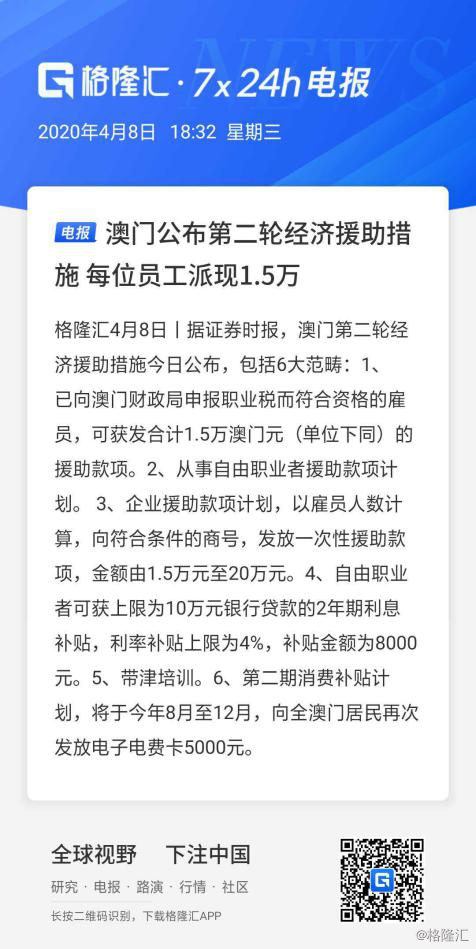 NEWS

格隆汇 · 7x24h电报

2020年4月8日 18:32 星期三

电报 澳门公布第二轮经济援助措施 每位员工派现1.5万

格隆汇4月8日丨据证券时报，澳门第二轮经济援助措施今日公布，包括6大范畴：1、已向澳门财政局申报职业税而符合资格的雇员，可获发合计1.5万澳门元（单位下同）的援助款项。2、从事自由职业者援助款项计划。 3、企业援助款项计划，以雇员人数计算，向符合条件的商号，发放一次性援助款项，金额由1.5万元至20万元。4、自由职业者可获上限为10万元银行贷款的2年期利息补贴，利率补贴上限为4%，补贴金额为8000元。5、带津培训。6、第二期消费补贴计划，将于今年8月至12月，向全澳门居民再次发放电子电费卡5000元。

全球视野 下注中国

研究 · 电报 · 路演 · 行情 · 社区

长按二维码识别，下载格隆汇APP

@格隆汇